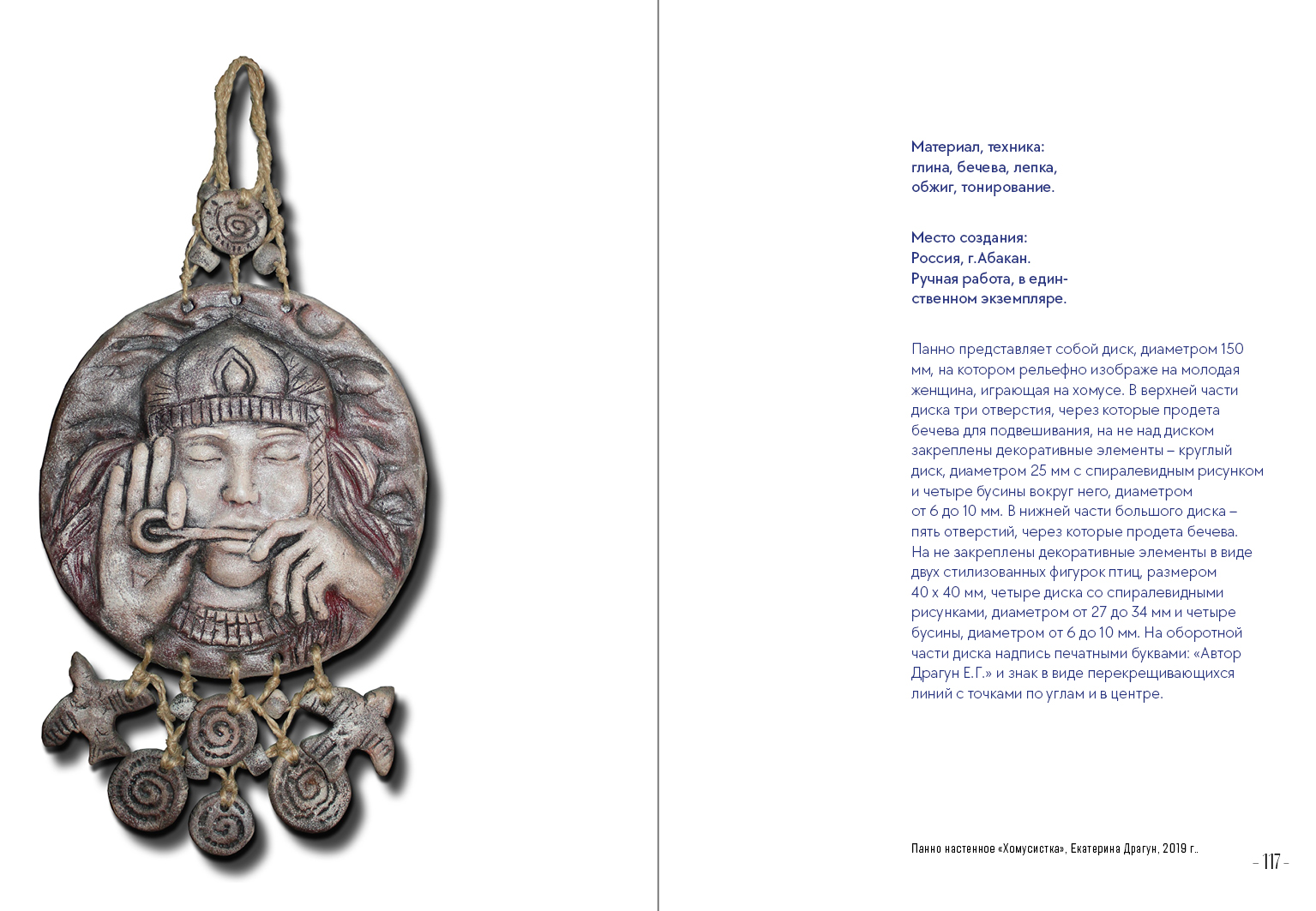 Материал, техника:
глина, бечева, лепка, обжиг, тонирование.

Место создания:
Россия, г.Абакан.
Ручная работа, в единственном экземпляре.

Панно представляет собой диск, диаметром 150 мм, на котором рельефно изображе на молодая женщина, играющая на хомусе. В верхней части диска три отверстия, через которые продета бечева для подвешивания, на не над диском закреплены декоративные элементы – круглый диск, диаметром 25 мм с спиралевидным рисунком и четыре бусины вокруг него, диаметром от 6 до 10 мм. В нижней части большого диска – пять отверстий, через которые продета бечева. На не закреплены декоративные элементы в виде двух стилизованных фигурок птиц, размером 40 х 40 мм, четыре диска со спиралевидными рисунками, диаметром от 27 до 34 мм и четыре бусины, диаметром от 6 до 10 мм. На оборотной части диска надпись печатными буквами: «Автор Драгун Е.Г.» и знак в виде перекрещивающихся линий с точками по углам и в центре.

Панно настенное «Хомусистка», Екатерина Драгун, 2019 г..

- 117 -